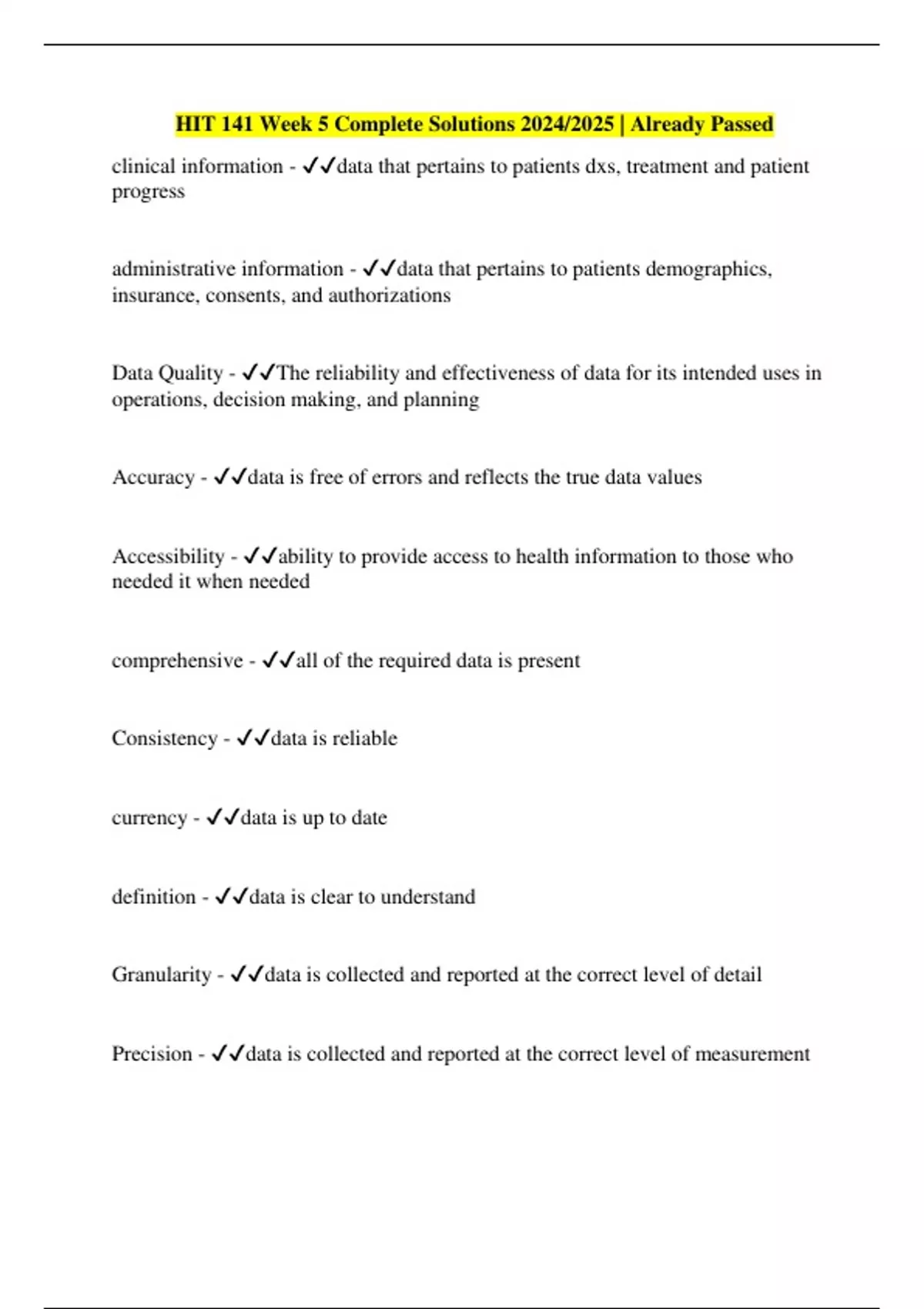 HIT 141 Week 5 Complete Solutions 2024/2025 | Already Passed

clinical information - ✓✓data that pertains to patients dxs, treatment and patient progress

administrative information - ✓✓data that pertains to patients demographics, insurance, consents, and authorizations

Data Quality - ✓✓The reliability and effectiveness of data for its intended uses in operations, decision making, and planning

Accuracy - ✓✓data is free of errors and reflects the true data values

Accessibility - ✓✓ability to provide access to health information to those who needed it when needed

comprehensive - ✓✓all of the required data is present

Consistency - ✓✓data is reliable

currency - ✓✓data is up to date

definition - ✓✓data is clear to understand

Granularity - ✓✓data is collected and reported at the correct level of detail

Precision - ✓✓data is collected and reported at the correct level of measurement